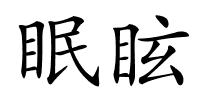 眠眩